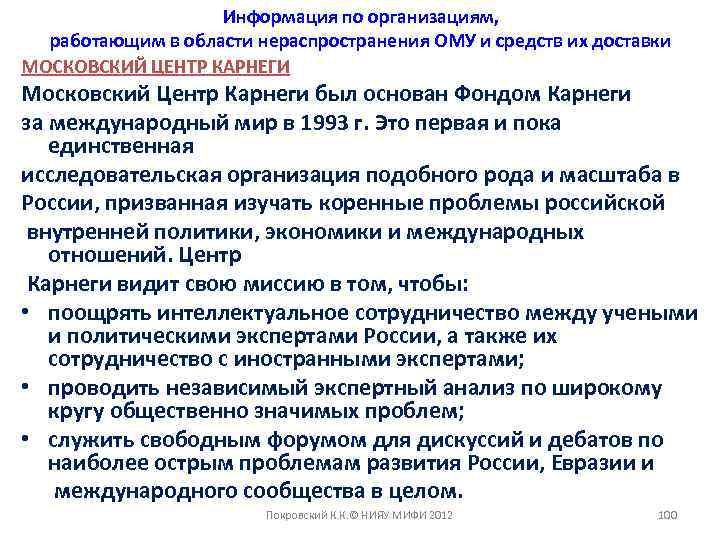 Информация по организациям, работающим в области нераспространения ОМУ и средств их доставки

МОСКОВСКИЙ ЦЕНТР КАРНЕГИ

Московский Центр Карнеги был основан Фондом Карнеги за международный мир в 1993 г. Это первая и пока единственная исследовательская организация подобного рода и масштаба в России, призванная изучать коренные проблемы российской внутренней политики, экономики и международных отношений. Центр Карнеги видит свою миссию в том, чтобы:

• поощрять интеллектуальное сотрудничество между учеными и политическими экспертами России, а также их сотрудничество с иностранными экспертами;
• проводить независимый экспертный анализ по широкому кругу общественно значимых проблем;
• служить свободным форумом для дискуссий и дебатов по наиболее острым проблемам развития России, Евразии и международного сообщества в целом.

Покровский К.К.© НИЯУ МИФИ 2012

100